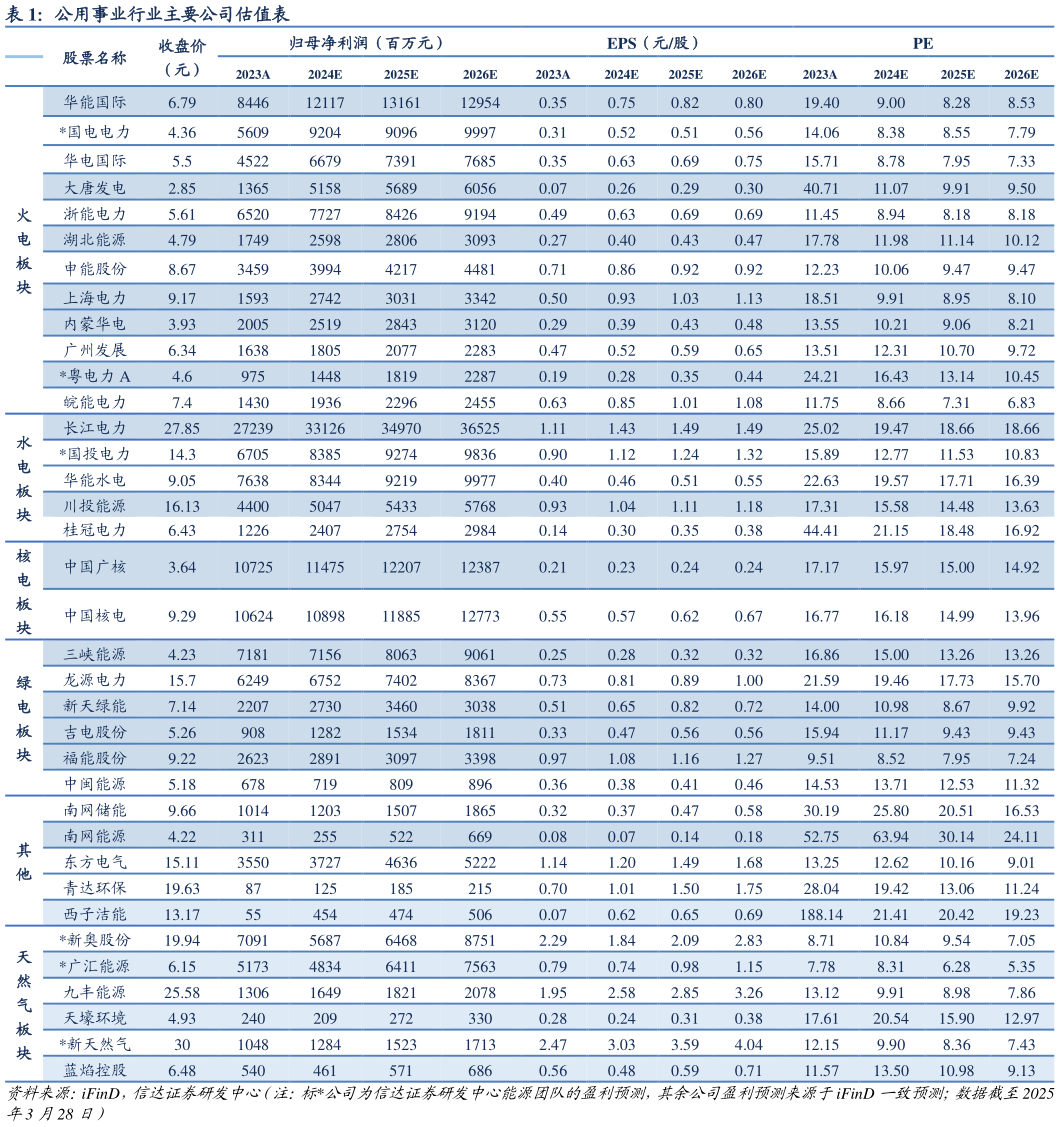 表1:公用事业行业主要公司估值表

|  | 股票名称 | 收盘价（元） | 归母净利润（百万元） |  |  |  | EPS（元/股） |  |  |  | PE |  |  |  |
|---|---|---|---|---|---|---|---|---|---|---|---|---|---|---|
|  |  |  | 2023A | 2024E | 2025E | 2026E | 2023A | 2024E | 2025E | 2026E | 2023A | 2024E | 2025E | 2026E |
| 火电板块 | 华能国际 | 6.79 | 8446 | 12117 | 13161 | 12954 | 0.35 | 0.75 | 0.82 | 0.80 | 19.40 | 9.00 | 8.28 | 8.53 |
|  | *国电电力 | 4.36 | 5609 | 9204 | 9096 | 9997 | 0.31 | 0.52 | 0.51 | 0.56 | 14.06 | 8.38 | 8.55 | 7.79 |
|  | 华电国际 | 5.5 | 4522 | 6679 | 7391 | 7685 | 0.35 | 0.63 | 0.69 | 0.75 | 15.71 | 8.78 | 7.95 | 7.33 |
|  | 大唐发电 | 2.85 | 1365 | 5158 | 5689 | 6056 | 0.07 | 0.26 | 0.29 | 0.30 | 40.71 | 11.07 | 9.91 | 9.50 |
|  | 浙能电力 | 5.61 | 6520 | 7727 | 8426 | 9194 | 0.49 | 0.63 | 0.69 | 0.69 | 11.45 | 8.94 | 8.18 | 8.18 |
|  | 湖北能源 | 4.79 | 1749 | 2598 | 2806 | 3093 | 0.27 | 0.40 | 0.43 | 0.47 | 17.78 | 11.98 | 11.14 | 10.12 |
|  | 申能股份 | 8.67 | 3459 | 3994 | 4217 | 4481 | 0.71 | 0.86 | 0.92 | 0.92 | 12.23 | 10.06 | 9.47 | 9.47 |
|  | 上海电力 | 9.17 | 1593 | 2742 | 3031 | 3342 | 0.50 | 0.93 | 1.03 | 1.13 | 18.51 | 9.91 | 8.95 | 8.10 |
|  | 内蒙华电 | 3.93 | 2005 | 2519 | 2843 | 3120 | 0.29 | 0.39 | 0.43 | 0.48 | 13.55 | 10.21 | 9.06 | 8.21 |
|  | 广州发展 | 6.34 | 1638 | 1805 | 2077 | 2283 | 0.47 | 0.52 | 0.59 | 0.65 | 13.51 | 12.31 | 10.70 | 9.72 |
|  | *粤电力A | 4.6 | 975 | 1448 | 1819 | 2287 | 0.19 | 0.28 | 0.35 | 0.44 | 24.21 | 16.43 | 13.14 | 10.45 |
|  | 皖能电力 | 7.4 | 1430 | 1936 | 2296 | 2455 | 0.63 | 0.85 | 1.01 | 1.08 | 11.75 | 8.66 | 7.31 | 6.83 |
| 水电板块 | 长江电力 | 27.85 | 27239 | 33126 | 34970 | 36525 | 1.11 | 1.43 | 1.49 | 1.49 | 25.02 | 19.47 | 18.66 | 18.66 |
|  | *国投电力 | 14.3 | 6705 | 8385 | 9274 | 9836 | 0.90 | 1.12 | 1.24 | 1.32 | 15.89 | 12.77 | 11.53 | 10.83 |
|  | 华能水电 | 9.05 | 7638 | 8344 | 9219 | 9977 | 0.40 | 0.46 | 0.51 | 0.55 | 22.63 | 19.57 | 17.71 | 16.39 |
|  | 川投能源 | 16.13 | 4400 | 5047 | 5433 | 5768 | 0.93 | 1.04 | 1.11 | 1.18 | 17.31 | 15.58 | 14.48 | 13.63 |
|  | 桂冠电力 | 6.43 | 1226 | 2407 | 2754 | 2984 | 0.14 | 0.30 | 0.35 | 0.38 | 44.41 | 21.15 | 18.48 | 16.92 |
| 核电板块 | 中国广核 | 3.64 | 10725 | 11475 | 12207 | 12387 | 0.21 | 0.23 | 0.24 | 0.24 | 17.17 | 15.97 | 15.00 | 14.92 |
|  | 中国核电 | 9.29 | 10624 | 10898 | 11885 | 12773 | 0.55 | 0.57 | 0.62 | 0.67 | 16.77 | 16.18 | 14.99 | 13.96 |
| 绿电板块 | 三峡能源 | 4.23 | 7181 | 7156 | 8063 | 9061 | 0.25 | 0.28 | 0.32 | 0.32 | 16.86 | 15.00 | 13.26 | 13.26 |
|  | 龙源电力 | 15.7 | 6249 | 6752 | 7402 | 8367 | 0.73 | 0.81 | 0.89 | 1.00 | 21.59 | 19.46 | 17.73 | 15.70 |
|  | 新天绿能 | 7.14 | 2207 | 2730 | 3460 | 3038 | 0.51 | 0.65 | 0.82 | 0.72 | 14.00 | 10.98 | 8.67 | 9.92 |
|  | 吉电股份 | 5.26 | 908 | 1282 | 1534 | 1811 | 0.33 | 0.47 | 0.56 | 0.56 | 15.94 | 11.17 | 9.43 | 9.43 |
|  | 福能股份 | 9.22 | 2623 | 2891 | 3097 | 3398 | 0.97 | 1.08 | 1.16 | 1.27 | 9.51 | 8.52 | 7.95 | 7.24 |
|  | 中闽能源 | 5.18 | 678 | 719 | 809 | 896 | 0.36 | 0.38 | 0.41 | 0.46 | 14.53 | 13.71 | 12.53 | 11.32 |
| 其他 | 南网储能 | 9.66 | 1014 | 1203 | 1507 | 1865 | 0.32 | 0.37 | 0.47 | 0.58 | 30.19 | 25.80 | 20.51 | 16.53 |
|  | 南网能源 | 4.22 | 311 | 255 | 522 | 669 | 0.08 | 0.07 | 0.14 | 0.18 | 52.75 | 63.94 | 30.14 | 24.11 |
|  | 东方电气 | 15.11 | 3550 | 3727 | 4636 | 5222 | 1.14 | 1.20 | 1.49 | 1.68 | 13.25 | 12.62 | 10.16 | 9.01 |
|  | 青达环保 | 19.63 | 87 | 125 | 185 | 215 | 0.70 | 1.01 | 1.50 | 1.75 | 28.04 | 19.42 | 13.06 | 11.24 |
|  | 西子洁能 | 13.17 | 55 | 454 | 474 | 506 | 0.07 | 0.62 | 0.65 | 0.69 | 188.14 | 21.41 | 20.42 | 19.23 |
| 天然气板块 | *新奥股份 | 19.94 | 7091 | 5687 | 6468 | 8751 | 2.29 | 1.84 | 2.09 | 2.83 | 8.71 | 10.84 | 9.54 | 7.05 |
|  | *广汇能源 | 6.15 | 5173 | 4834 | 6411 | 7563 | 0.79 | 0.74 | 0.98 | 1.15 | 7.78 | 8.31 | 6.28 | 5.35 |
|  | 九丰能源 | 25.58 | 1306 | 1649 | 1821 | 2078 | 1.95 | 2.58 | 2.85 | 3.26 | 13.12 | 9.91 | 8.98 | 7.86 |
|  | 天壕环境 | 4.93 | 240 | 209 | 272 | 330 | 0.28 | 0.24 | 0.31 | 0.38 | 17.61 | 20.54 | 15.90 | 12.97 |
|  | *新天然气 | 30 | 1048 | 1284 | 1523 | 1713 | 2.47 | 3.03 | 3.59 | 4.04 | 12.15 | 9.90 | 8.36 | 7.43 |
|  | 蓝焰控股 | 6.48 | 540 | 461 | 571 | 686 | 0.56 | 0.48 | 0.59 | 0.71 | 11.57 | 13.50 | 10.98 | 9.13 |

资料来源:iFinD,信达证券研发中心(注:标*公司为信达证券研发中心能源团队的盈利预测,其余公司盈利预测来源于iFinD一致预测;数据截至2025年3月28日)